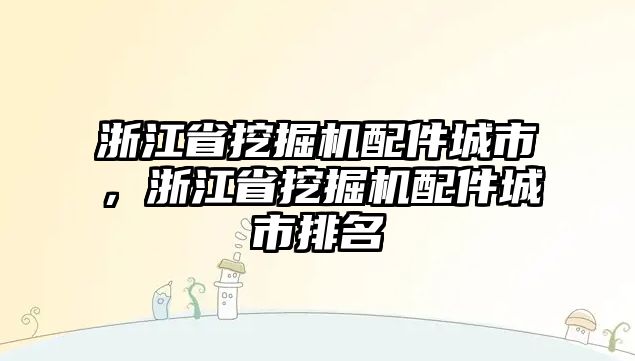 浙江省挖掘机配件城市，浙江省挖掘机配件城市排名